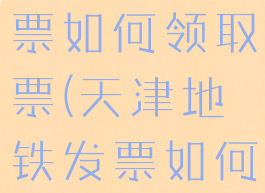 票如何领取票(天津地铁发票如何